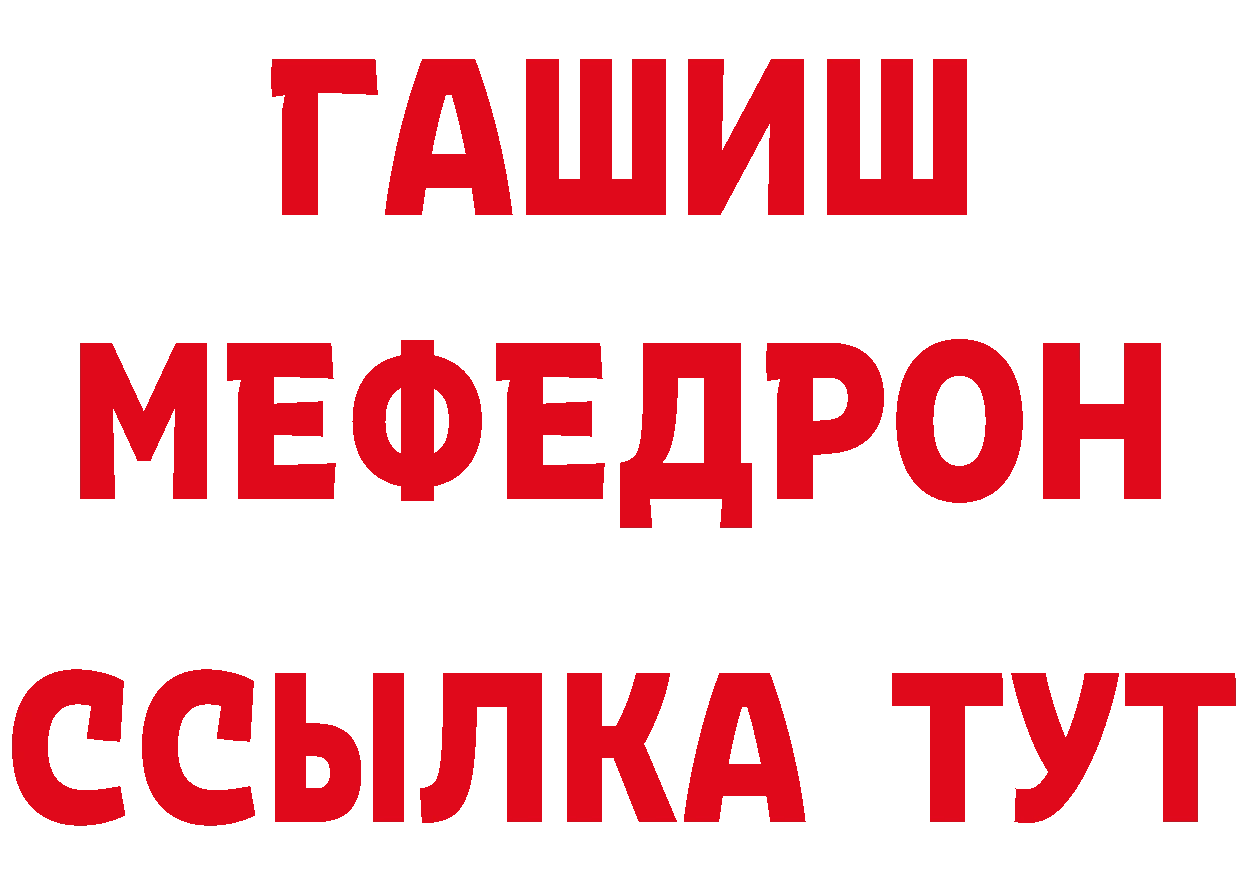 ГАШИШ
МЕФЕДРОН
ССЫЛКА ТУТ